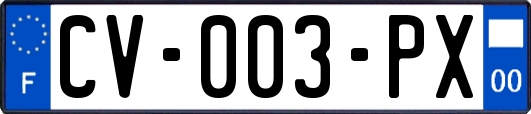 F

CV-003-PX

00